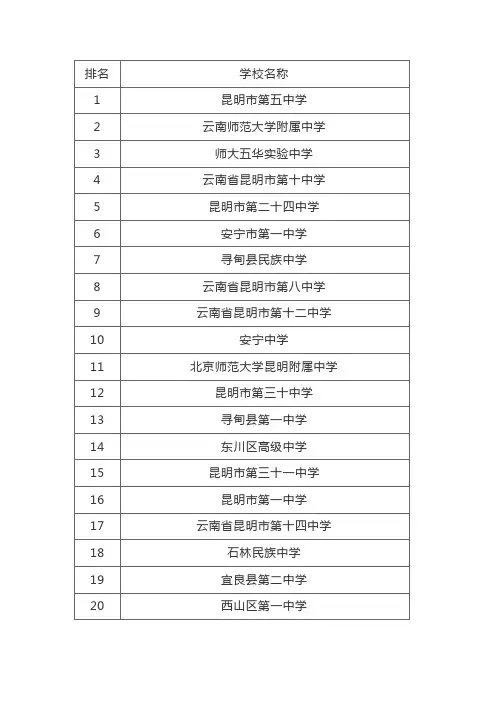 | 排名 | 学校名称 |
|---|---|
| 1 | 昆明市第五中学 |
| 2 | 云南师范大学附属中学 |
| 3 | 师大五华实验中学 |
| 4 | 云南省昆明市第十中学 |
| 5 | 昆明市第二十四中学 |
| 6 | 安宁市第一中学 |
| 7 | 寻甸县民族中学 |
| 8 | 云南省昆明市第八中学 |
| 9 | 云南省昆明市第十二中学 |
| 10 | 安宁中学 |
| 11 | 北京师范大学昆明附属中学 |
| 12 | 昆明市第三十中学 |
| 13 | 寻甸县第一中学 |
| 14 | 东川区高级中学 |
| 15 | 昆明市第三十一中学 |
| 16 | 昆明市第一中学 |
| 17 | 云南省昆明市第十四中学 |
| 18 | 石林民族中学 |
| 19 | 宜良县第二中学 |
| 20 | 西山区第一中学 |